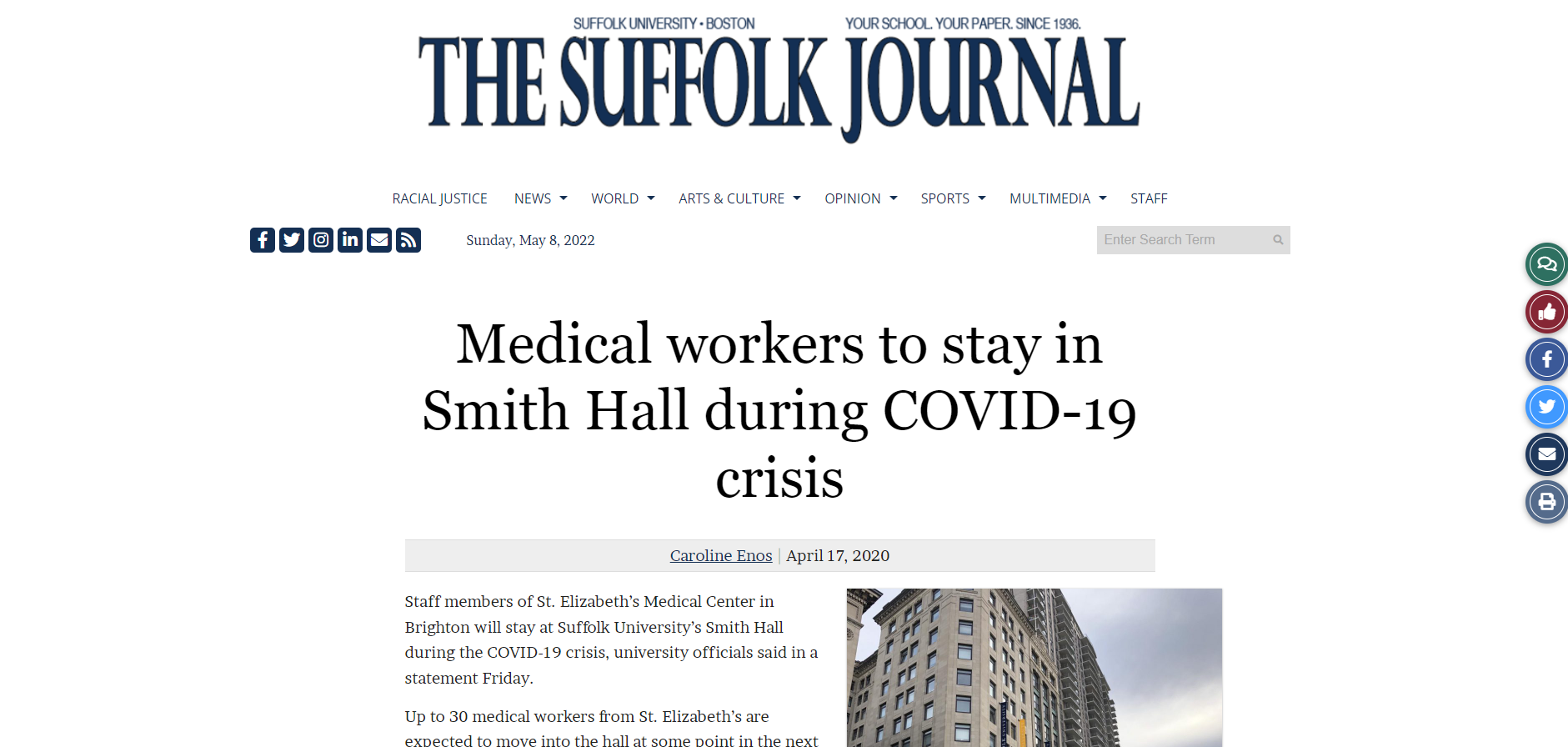 SUFFOLK UNIVERSITY • BOSTON

YOUR SCHOOL. YOUR PAPER. SINCE 1936.

THE SUFFOLK JOURNAL

RACIAL JUSTICE NEWS WORLD ARTS & CULTURE OPINION SPORTS MULTIMEDIA STAFF

Sunday, May 8, 2022

Enter Search Term

Medical workers to stay in Smith Hall during COVID-19 crisis

Caroline Enos | April 17, 2020

Staff members of St. Elizabeth's Medical Center in Brighton will stay at Suffolk University's Smith Hall during the COVID-19 crisis, university officials said in a statement Friday.

Up to 30 medical workers from St. Elizabeth's are expected to move into the hall at some point in the next